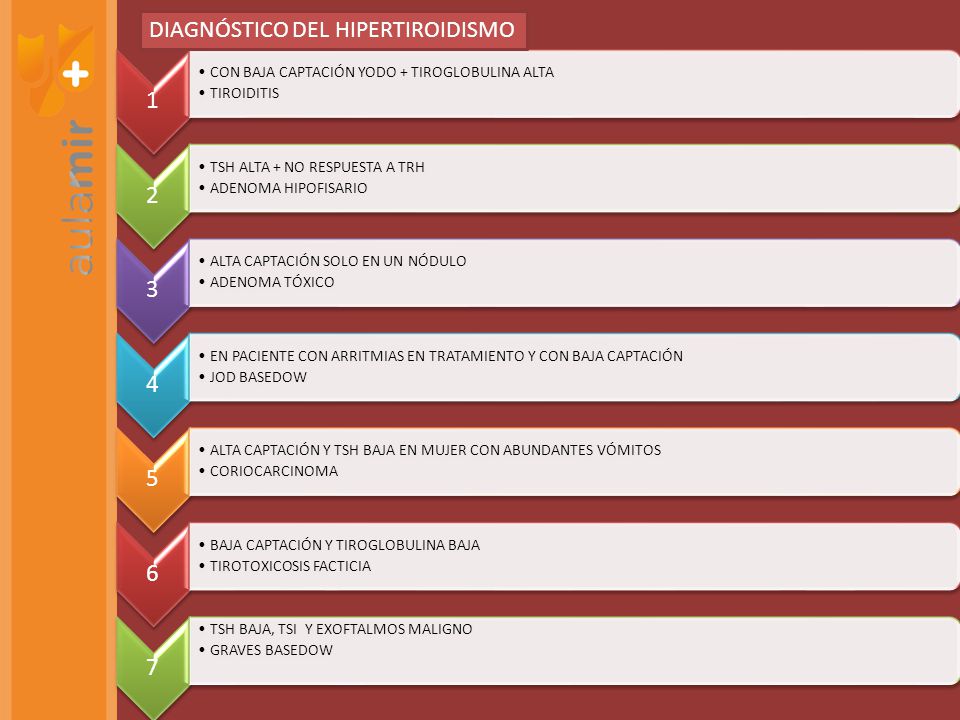 aulamir +

DIAGNÓSTICO DEL HIPERTIROIDISMO

1
• CON BAJA CAPTACIÓN YODO + TIROGLOBULINA ALTA
• TIROIDITIS

2
• TSH ALTA + NO RESPUESTA A TRH
• ADENOMA HIPOFISARIO

3
• ALTA CAPTACIÓN SOLO EN UN NÓDULO
• ADENOMA TÓXICO

4
• EN PACIENTE CON ARRITMIAS EN TRATAMIENTO Y CON BAJA CAPTACIÓN
• JOD BASEDOW

5
• ALTA CAPTACIÓN Y TSH BAJA EN MUJER CON ABUNDANTES VÓMITOS
• CORIOCARCINOMA

6
• BAJA CAPTACIÓN Y TIROGLOBULINA BAJA
• TIROTOXICOSIS FACTICIA

7
• TSH BAJA, TSI Y EXOFTALMOS MALIGNO
• GRAVES BASEDOW